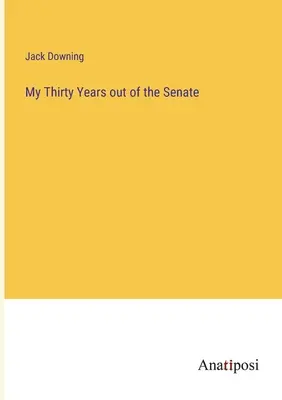 Jack Downing

My Thirty Years out of the Senate

Anatiposi